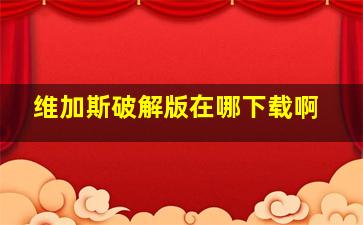 维加斯破解版在哪下载啊